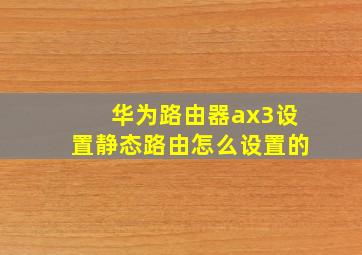 华为路由器ax3设置静态路由怎么设置的